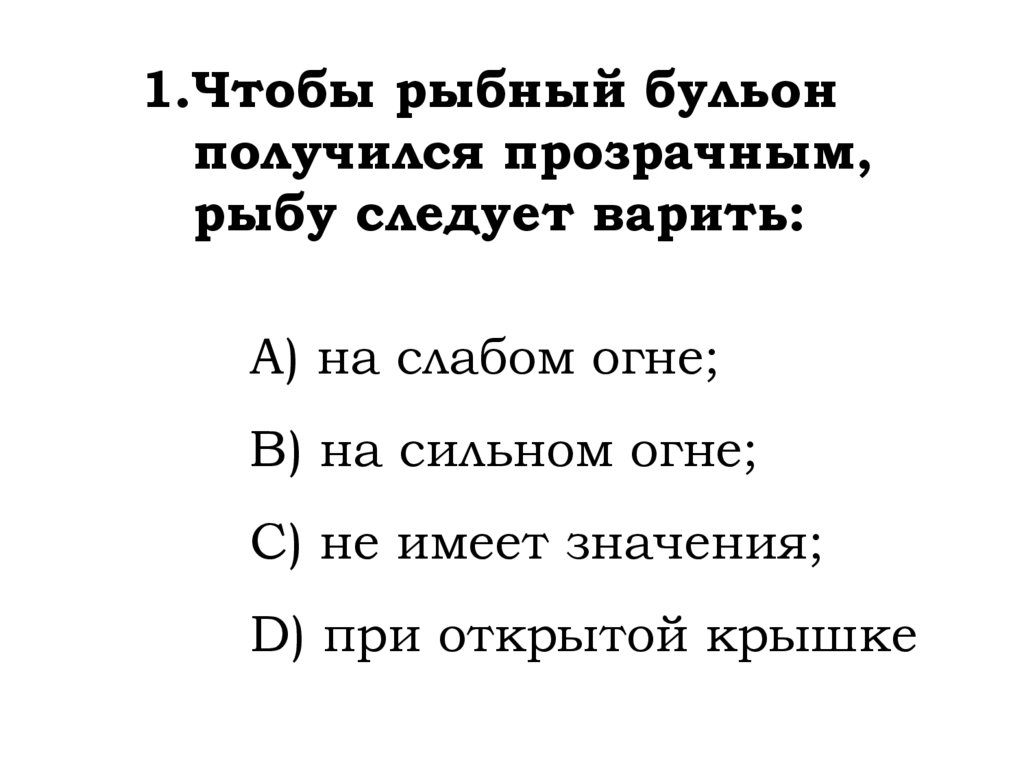 1.Чтобы рыбный бульон получился прозрачным, рыбу следует варить:

А) на слабом огне;

В) на сильном огне;

С) не имеет значения;

D) при открытой крышке